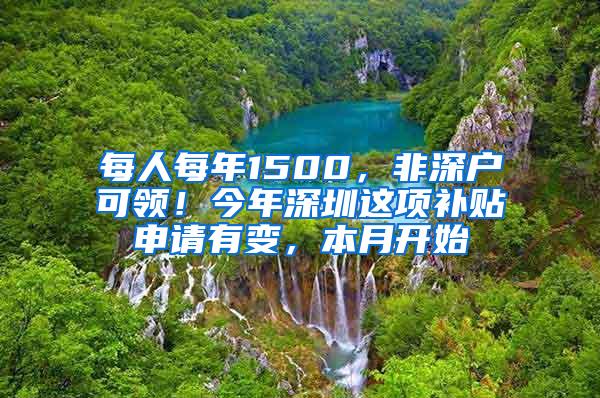 每人每年1500，非深户可领！今年深圳这项补贴申请有变，本月开始